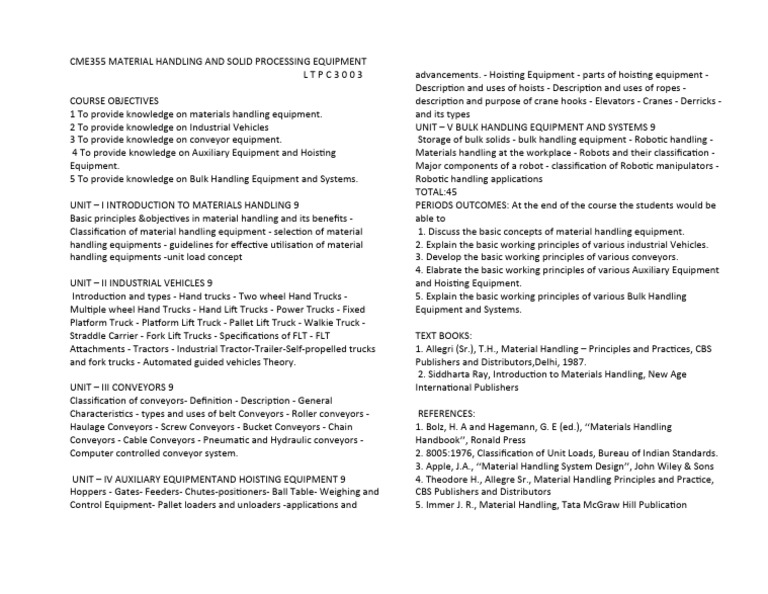 CME355 MATERIAL HANDLING AND SOLID PROCESSING EQUIPMENT
L T P C 3 0 0 3

COURSE OBJECTIVES
1 To provide knowledge on materials handling equipment.
2 To provide knowledge on Industrial Vehicles
3 To provide knowledge on conveyor equipment.
4 To provide knowledge on Auxiliary Equipment and Hoisting Equipment.
5 To provide knowledge on Bulk Handling Equipment and Systems.

UNIT – I INTRODUCTION TO MATERIALS HANDLING 9
Basic principles &objectives in material handling and its benefits - Classification of material handling equipment - selection of material handling equipments - guidelines for effective utilisation of material handling equipments -unit load concept

UNIT – II INDUSTRIAL VEHICLES 9
Introduction and types - Hand trucks - Two wheel Hand Trucks - Multiple wheel Hand Trucks - Hand Lift Trucks - Power Trucks - Fixed Platform Truck - Platform Lift Truck - Pallet Lift Truck - Walkie Truck - Straddle Carrier - Fork Lift Trucks - Specifications of FLT - FLT Attachments - Tractors - Industrial Tractor-Trailer-Self-propelled trucks and fork trucks - Automated guided vehicles Theory.

UNIT – III CONVEYORS 9
Classification of conveyors- Definition - Description - General Characteristics - types and uses of belt Conveyors - Roller conveyors - Haulage Conveyors - Screw Conveyors - Bucket Conveyors - Chain Conveyors - Cable Conveyors - Pneumatic and Hydraulic conveyors - Computer controlled conveyor system.

UNIT – IV AUXILIARY EQUIPMENTAND HOISTING EQUIPMENT 9
Hoppers - Gates- Feeders- Chutes-positioners- Ball Table- Weighing and Control Equipment- Pallet loaders and unloaders -applications and advancements. - Hoisting Equipment - parts of hoisting equipment - Description and uses of hoists - Description and uses of ropes - description and purpose of crane hooks - Elevators - Cranes - Derricks - and its types

UNIT – V BULK HANDLING EQUIPMENT AND SYSTEMS 9
Storage of bulk solids - bulk handling equipment - Robotic handling - Materials handling at the workplace - Robots and their classification - Major components of a robot - classification of Robotic manipulators - Robotic handling applications
TOTAL:45
PERIODS OUTCOMES: At the end of the course the students would be able to
1. Discuss the basic concepts of material handling equipment.
2. Explain the basic working principles of various industrial Vehicles.
3. Develop the basic working principles of various conveyors.
4. Elabrate the basic working principles of various Auxiliary Equipment and Hoisting Equipment.
5. Explain the basic working principles of various Bulk Handling Equipment and Systems.

TEXT BOOKS:
1. Allegri (Sr.), T.H., Material Handling – Principles and Practices, CBS Publishers and Distributors,Delhi, 1987.
2. Siddharta Ray, Introduction to Materials Handling, New Age International Publishers

REFERENCES:
1. Bolz, H. A and Hagemann, G. E (ed.), "Materials Handling Handbook", Ronald Press
2. 8005:1976, Classification of Unit Loads, Bureau of Indian Standards.
3. Apple, J.A., "Material Handling System Design", John Wiley & Sons
4. Theodore H., Allegre Sr., Material Handling Principles and Practice, CBS Publishers and Distributors
5. Immer J. R., Material Handling, Tata McGraw Hill Publication